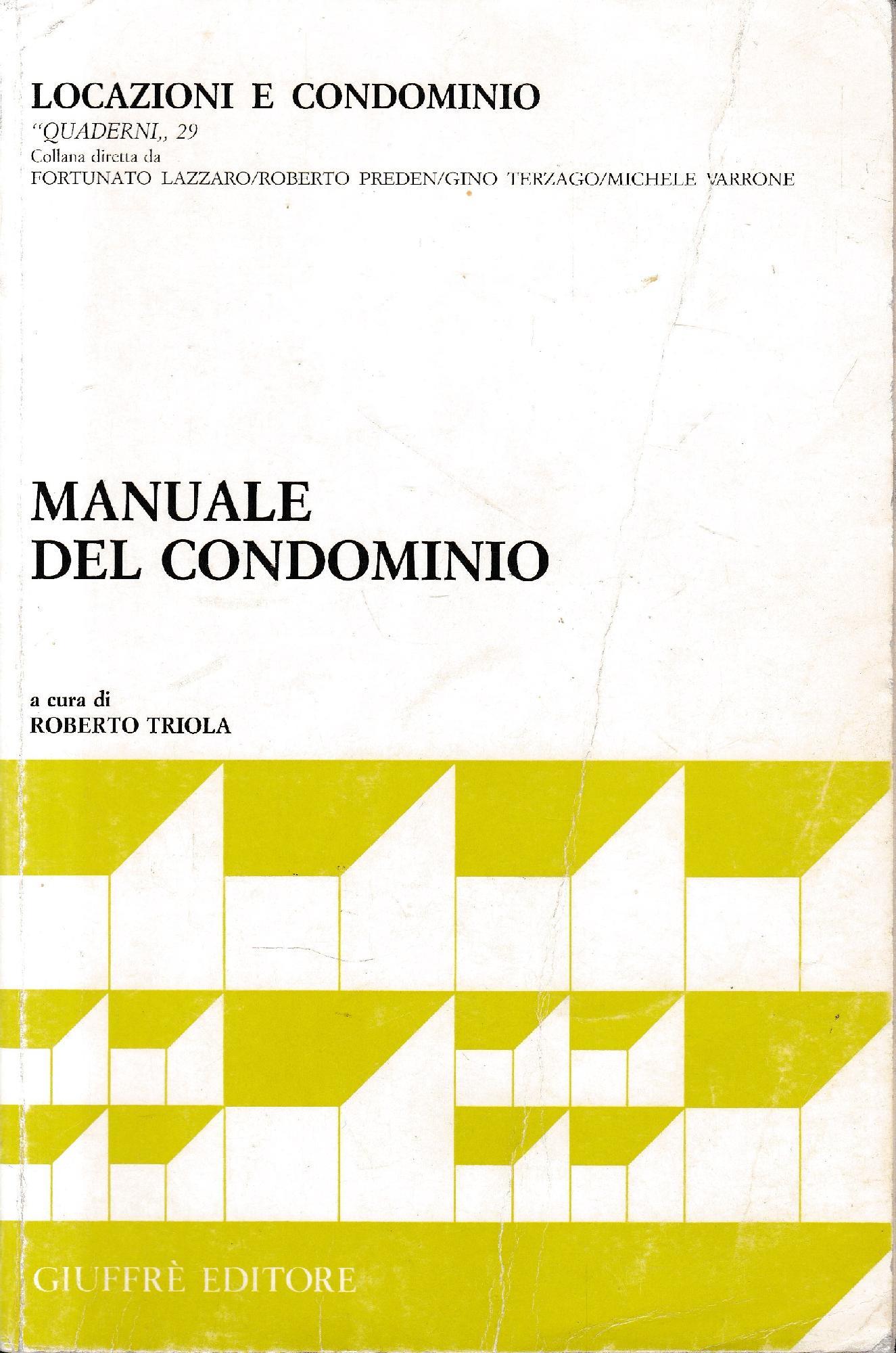 LOCAZIONI E CONDOMINIO
"QUADERNI,, 29
Collana diretta da
FORTUNATO LAZZARO/ROBERTO PREDEN/GINO TERZAGO/MICHELE VARRONE

MANUALE
DEL CONDOMINIO

a cura di
ROBERTO TRIOLA

GIUFFRÈ EDITORE